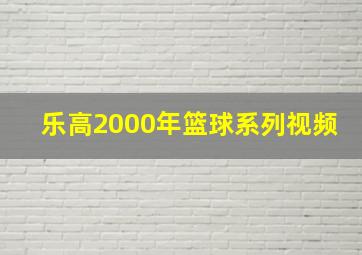 乐高2000年篮球系列视频